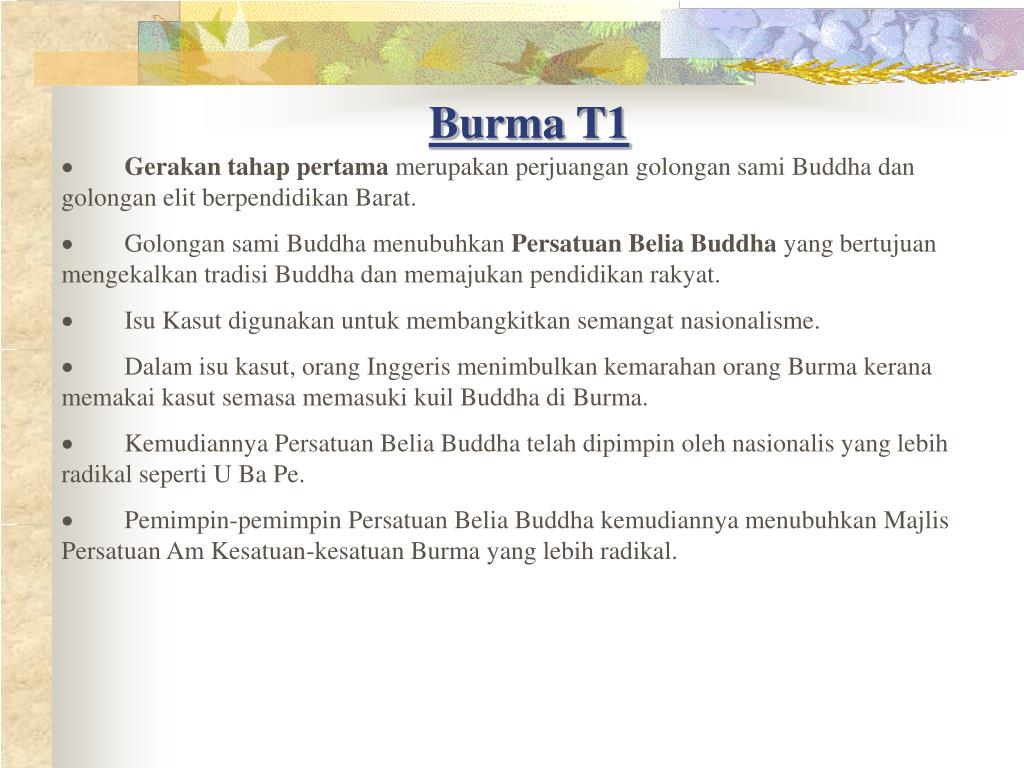 Burma T1

• Gerakan tahap pertama merupakan perjuangan golongan sami Buddha dan golongan elit berpendidikan Barat.

• Golongan sami Buddha menubuhkan Persatuan Belia Buddha yang bertujuan mengekalkan tradisi Buddha dan memajukan pendidikan rakyat.

• Isu Kasut digunakan untuk membangkitkan semangat nasionalisme.

• Dalam isu kasut, orang Inggeris menimbulkan kemarahan orang Burma kerana memakai kasut semasa memasuki kuil Buddha di Burma.

• Kemudiannya Persatuan Belia Buddha telah dipimpin oleh nasionalis yang lebih radikal seperti U Ba Pe.

• Pemimpin-pemimpin Persatuan Belia Buddha kemudiannya menubuhkan Majlis Persatuan Am Kesatuan-kesatuan Burma yang lebih radikal.